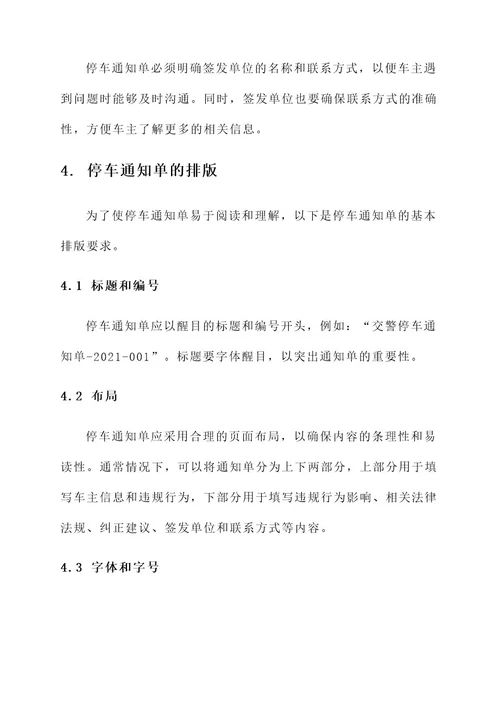 停车通知单必须明确签发单位的名称和联系方式，以便车主遇到问题时能够及时沟通。同时，签发单位也要确保联系方式的准确性，方便车主了解更多的相关信息。

4. 停车通知单的排版

为了使停车通知单易于阅读和理解，以下是停车通知单的基本排版要求。

4.1 标题和编号

停车通知单应以醒目的标题和编号开头，例如：“交警停车通知单-2021-001”。标题要字体醒目，以突出通知单的重要性。

4.2 布局

停车通知单应采用合理的页面布局，以确保内容的条理性和易读性。通常情况下，可以将通知单分为上下两部分，上部分用于填写车主信息和违规行为，下部分用于填写违规行为影响、相关法律法规、纠正建议、签发单位和联系方式等内容。

4.3 字体和字号